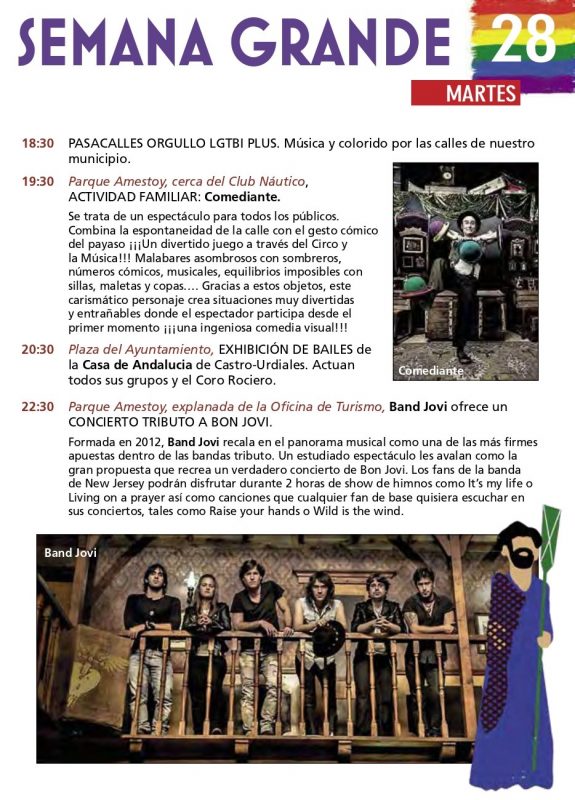 SEMANA GRANDE 28

MARTES

18:30 PASACALLES ORGULLO LGTBI PLUS. Música y colorido por las calles de nuestro municipio.

19:30 Parque Amestoy, cerca del Club Náutico, ACTIVIDAD FAMILIAR: Comediante.

Se trata de un espectáculo para todos los públicos. Combina la espontaneidad de la calle con el gesto cómico del payaso ¡¡¡Un divertido juego a través del Circo y la Música!!! Malabares asombrosos con sombreros, números cómicos, musicales, equilibrios imposibles con sillas, maletas y copas.... Gracias a estos objetos, este carismático personaje crea situaciones muy divertidas y entrañables donde el espectador participa desde el primer momento ¡¡¡una ingeniosa comedia visual!!!

Comediante

20:30 Plaza del Ayuntamiento, EXHIBICIÓN DE BAILES de la Casa de Andalucia de Castro-Urdiales. Actuan todos sus grupos y el Coro Rociero.

22:30 Parque Amestoy, explanada de la Oficina de Turismo, Band Jovi ofrece un CONCIERTO TRIBUTO A BON JOVI.

Formada en 2012, Band Jovi recala en el panorama musical como una de las más firmes apuestas dentro de las bandas tributo. Un estudiado espectáculo les avalan como la gran propuesta que recrea un verdadero concierto de Bon Jovi. Los fans de la banda de New Jersey podrán disfrutar durante 2 horas de show de himnos como It's my life o Living on a prayer así como canciones que cualquier fan de base quisiera escuchar en sus conciertos, tales como Raise your hands o Wild is the wind.

Band Jovi